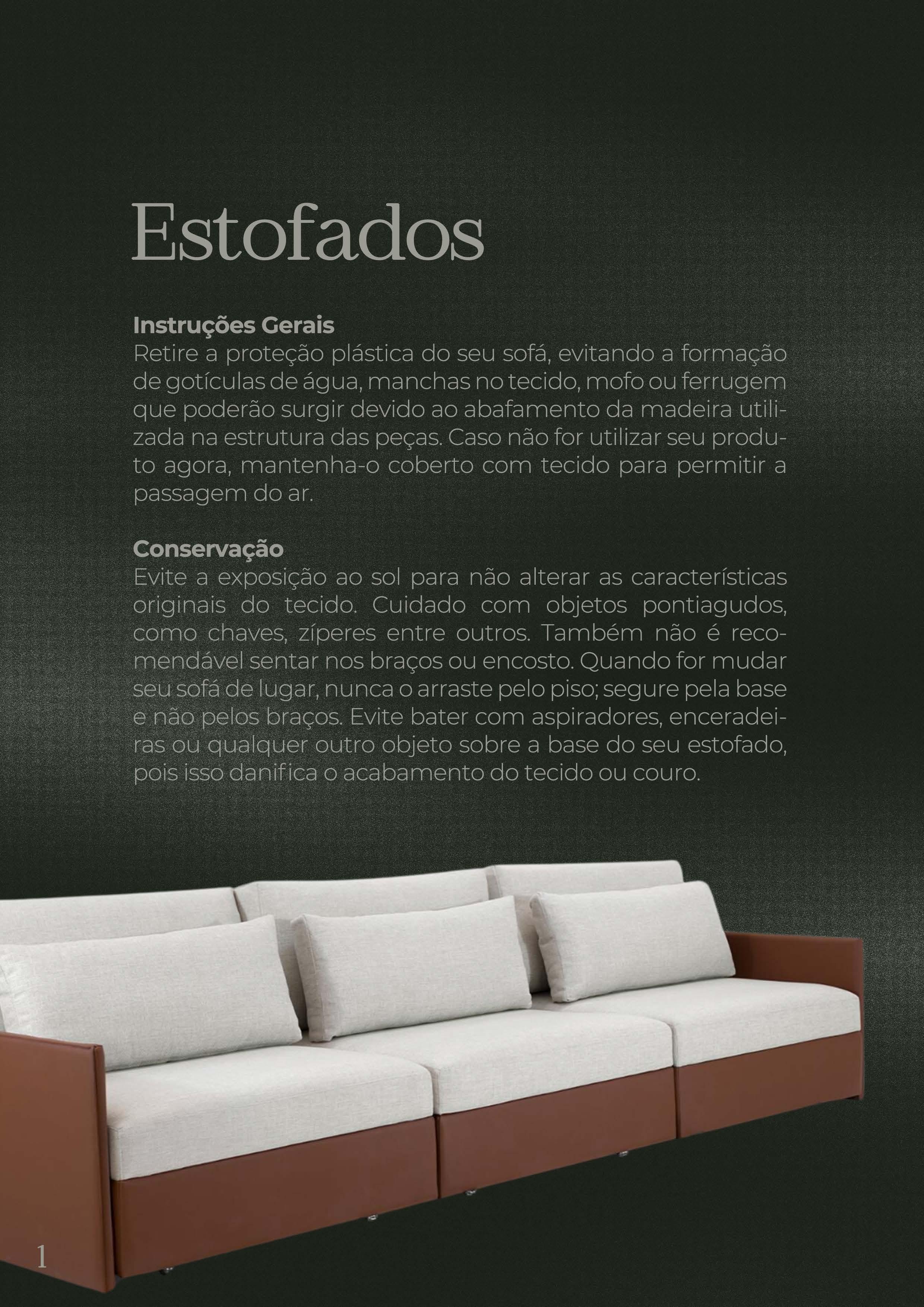 Estofados

Instruções Gerais
Retire a proteção plástica do seu sofá, evitando a formação de gotículas de água, manchas no tecido, mofo ou ferrugem que poderão surgir devido ao abafamento da madeira utilizada na estrutura das peças. Caso não for utilizar seu produto agora, mantenha-o coberto com tecido para permitir a passagem do ar.

Conservação
Evite a exposição ao sol para não alterar as características originais do tecido. Cuidado com objetos pontiagudos, como chaves, zíperes entre outros. Também não é recomendável sentar nos braços ou encosto. Quando for mudar seu sofá de lugar, nunca o arraste pelo piso; segure pela base e não pelos braços. Evite bater com aspiradores, enceradeiras ou qualquer outro objeto sobre a base do seu estofado, pois isso danifica o acabamento do tecido ou couro.

1